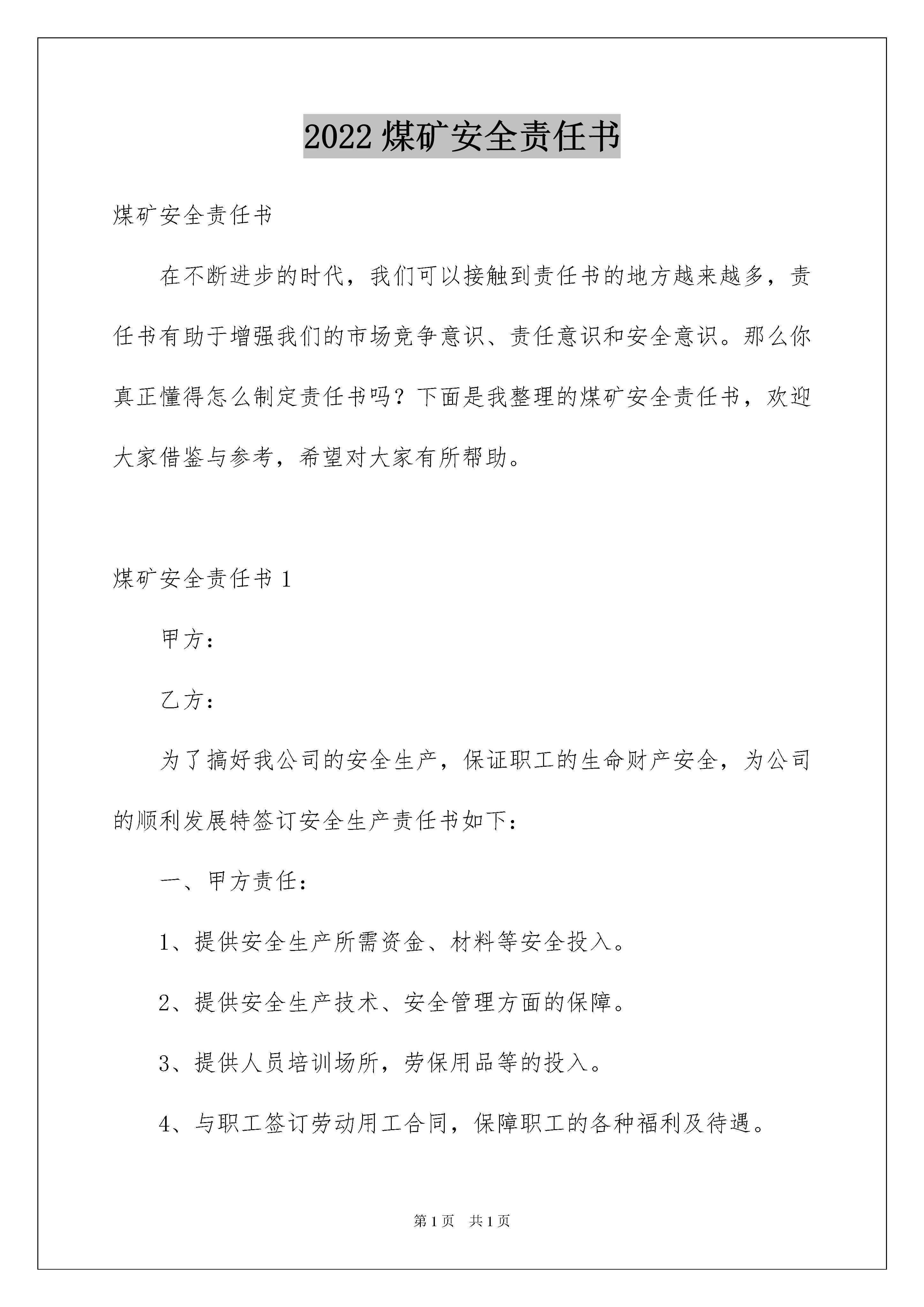 2022煤矿安全责任书

煤矿安全责任书

在不断进步的时代，我们可以接触到责任书的地方越来越多，责任书有助于增强我们的市场竞争意识、责任意识和安全意识。那么你真正懂得怎么制定责任书吗？下面是我整理的煤矿安全责任书，欢迎大家借鉴与参考，希望对大家有所帮助。

煤矿安全责任书1

甲方：

乙方：

为了搞好我公司的安全生产，保证职工的生命财产安全，为公司的顺利发展特签订安全生产责任书如下：

一、甲方责任：

1、提供安全生产所需资金、材料等安全投入。

2、提供安全生产技术、安全管理方面的保障。

3、提供人员培训场所，劳保用品等的投入。

4、与职工签订劳动用工合同，保障职工的各种福利及待遇。

第1页 共1页